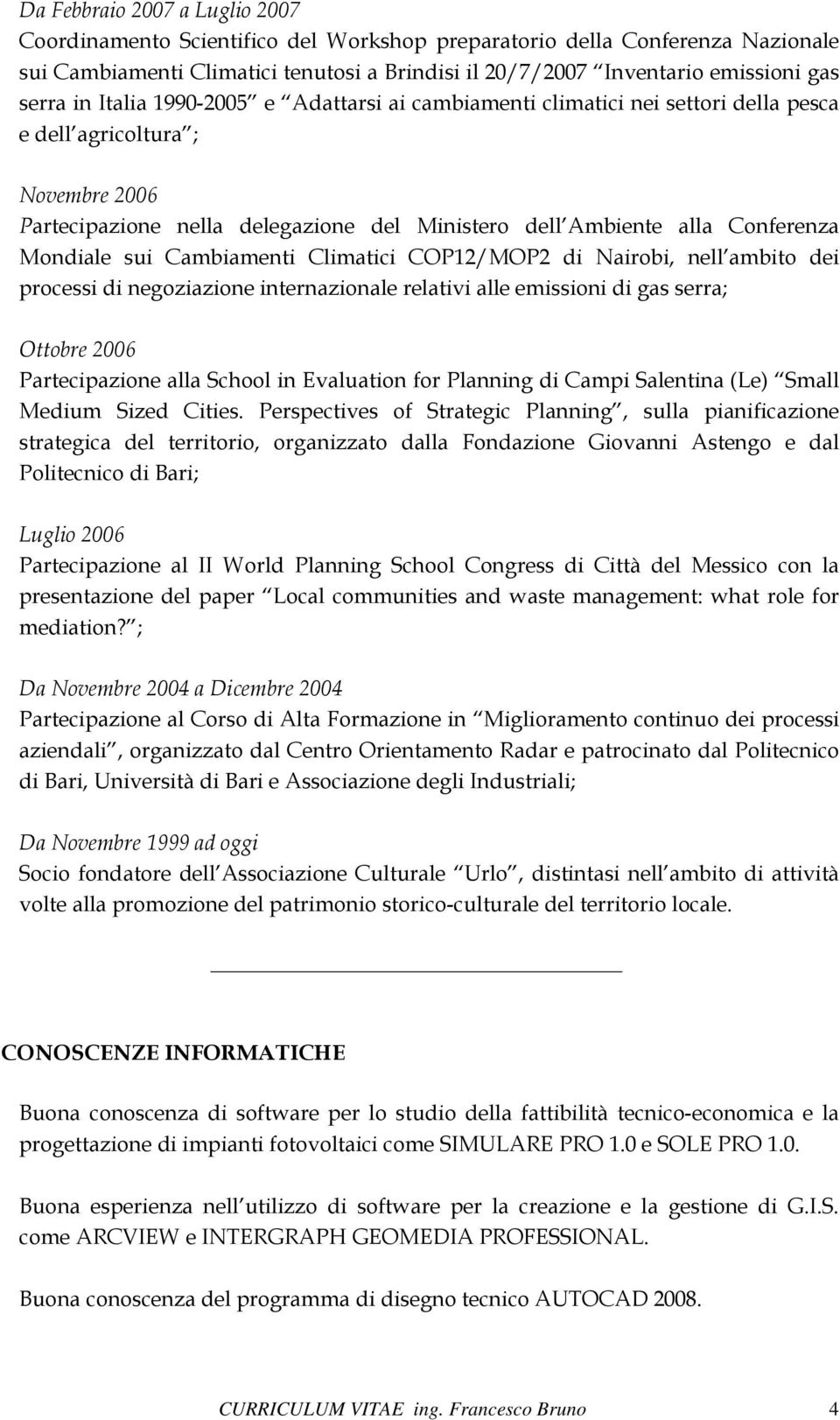 Da Febbraio 2007 a Luglio 2007
Coordinamento Scientifico del Workshop preparatorio della Conferenza Nazionale sui Cambiamenti Climatici tenutosi a Brindisi il 20/7/2007 Inventario emissioni gas serra in Italia 1990-2005 e Adattarsi ai cambiamenti climatici nei settori della pesca e dell agricoltura ;

Novembre 2006
Partecipazione nella delegazione del Ministero dell Ambiente alla Conferenza Mondiale sui Cambiamenti Climatici COP12/MOP2 di Nairobi, nell ambito dei processi di negoziazione internazionale relativi alle emissioni di gas serra;

Ottobre 2006
Partecipazione alla School in Evaluation for Planning di Campi Salentina (Le) Small Medium Sized Cities. Perspectives of Strategic Planning , sulla pianificazione strategica del territorio, organizzato dalla Fondazione Giovanni Astengo e dal Politecnico di Bari;

Luglio 2006
Partecipazione al II World Planning School Congress di Città del Messico con la presentazione del paper Local communities and waste management: what role for mediation? ;

Da Novembre 2004 a Dicembre 2004
Partecipazione al Corso di Alta Formazione in Miglioramento continuo dei processi aziendali , organizzato dal Centro Orientamento Radar e patrocinato dal Politecnico di Bari, Università di Bari e Associazione degli Industriali;

Da Novembre 1999 ad oggi
Socio fondatore dell Associazione Culturale Urlo , distintasi nell ambito di attività volte alla promozione del patrimonio storico-culturale del territorio locale.

CONOSCENZE INFORMATICHE

Buona conoscenza di software per lo studio della fattibilità tecnico-economica e la progettazione di impianti fotovoltaici come SIMULARE PRO 1.0 e SOLE PRO 1.0.

Buona esperienza nell utilizzo di software per la creazione e la gestione di G.I.S. come ARCVIEW e INTERGRAPH GEOMEDIA PROFESSIONAL.

Buona conoscenza del programma di disegno tecnico AUTOCAD 2008.

CURRICULUM VITAE ing. Francesco Bruno 4